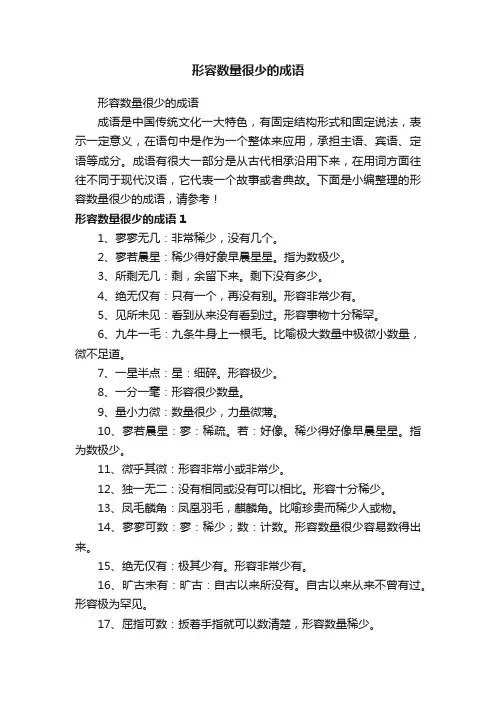 形容数量很少的成语

形容数量很少的成语

成语是中国传统文化一大特色，有固定结构形式和固定说法，表示一定意义，在语句中是作为一个整体来应用，承担主语、宾语、定语等成分。成语有很大一部分是从古代相承沿用下来，在用词方面往往不同于现代汉语，它代表一个故事或者典故。下面是小编整理的形容数量很少的成语，请参考！

形容数量很少的成语 1

1、寥寥无几：非常稀少，没有几个。

2、寥若晨星：稀少得好象早晨星星。指为数极少。

3、所剩无几：剩，余留下来。剩下没有多少。

4、绝无仅有：只有一个，再没有别。形容非常少有。

5、见所未见：看到从来没有看到过。形容事物十分稀罕。

6、九牛一毛：九条牛身上一根毛。比喻极大数量中极微小数量，微不足道。

7、一星半点：星：细碎。形容极少。

8、一分一毫：形容很少数量。

9、量小力微：数量很少，力量微薄。

10、寥若晨星：寥：稀疏。若：好像。稀少得好像早晨星星。指为数极少。

11、微乎其微：形容非常小或非常少。

12、独一无二：没有相同或没有可以相比。形容十分稀少。

13、凤毛麟角：凤凰羽毛，麒麟角。比喻珍贵而稀少人或物。

14、寥寥可数：寥：稀少；数：计数。形容数量很少容易数得出来。

15、绝无仅有：极其少有。形容非常少有。

16、旷古未有：旷古：自古以来所没有。自古以来从来不曾有过。形容极为罕见。

17、屈指可数：扳着手指就可以数清楚，形容数量稀少。